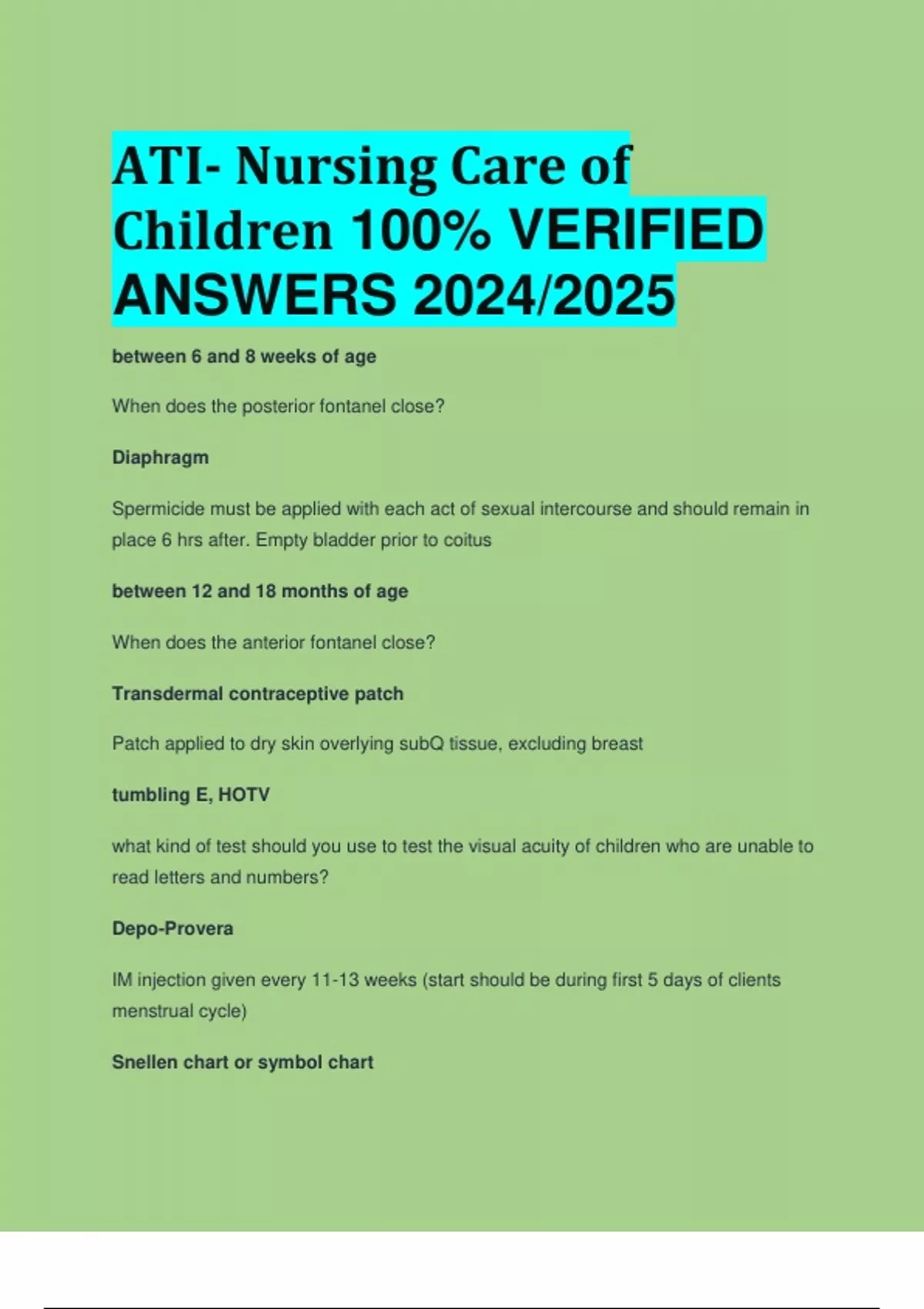 ATI- Nursing Care of Children 100% VERIFIED ANSWERS 2024/2025

between 6 and 8 weeks of age

When does the posterior fontanel close?

Diaphragm

Spermicide must be applied with each act of sexual intercourse and should remain in place 6 hrs after. Empty bladder prior to coitus

between 12 and 18 months of age

When does the anterior fontanel close?

Transdermal contraceptive patch

Patch applied to dry skin overlying subQ tissue, excluding breast

tumbling E, HOTV

what kind of test should you use to test the visual acuity of children who are unable to read letters and numbers?

Depo-Provera

IM injection given every 11-13 weeks (start should be during first 5 days of clients menstrual cycle)

Snellen chart or symbol chart